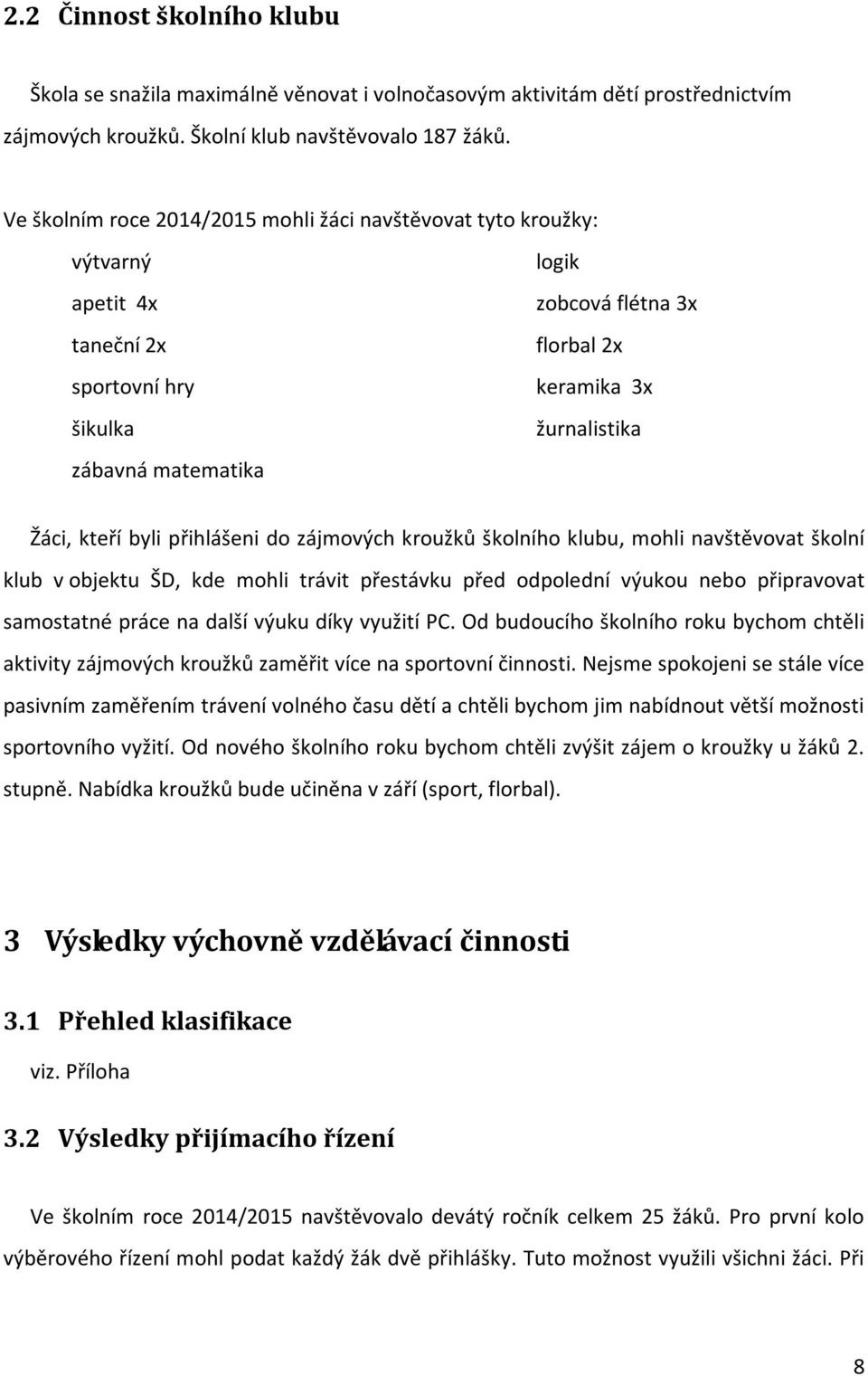 2.2 Činnost školního klubu

Škola se snažila maximálně věnovat i volnočasovým aktivitám dětí prostřednictvím zájmových kroužků. Školní klub navštěvovalo 187 žáků.

Ve školním roce 2014/2015 mohli žáci navštěvovat tyto kroužky:

výtvarný

apetit 4x

taneční 2x

sportovní hry

šikulka

zábavná matematika

logik

zobcová flétna 3x

florbal 2x

keramika 3x

žurnalistika

Žáci, kteří byli přihlášeni do zájmových kroužků školního klubu, mohli navštěvovat školní klub v objektu ŠD, kde mohli trávit přestávku před odpolední výukou nebo připravovat samostatné práce na další výuku díky využití PC. Od budoucího školního roku bychom chtěli aktivity zájmových kroužků zaměřit více na sportovní činnosti. Nejsme spokojeni se stále více pasivním zaměřením trávení volného času dětí a chtěli bychom jim nabídnout větší možnosti sportovního vyžití. Od nového školního roku bychom chtěli zvýšit zájem o kroužky u žáků 2. stupně. Nabídka kroužků bude učiněna v září (sport, florbal).

3 Výsledky výchovně vzdělávací činnosti

3.1 Přehled klasifikace

viz. Příloha

3.2 Výsledky přijímacího řízení

Ve školním roce 2014/2015 navštěvovalo devátý ročník celkem 25 žáků. Pro první kolo výběrového řízení mohl podat každý žák dvě přihlášky. Tuto možnost využili všichni žáci. Při

8